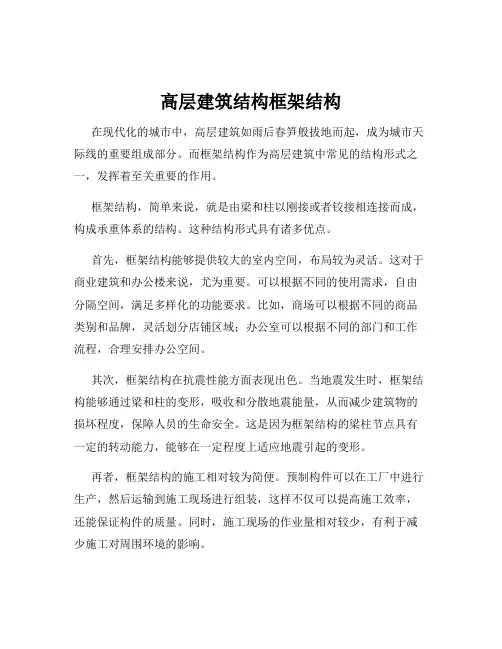 高层建筑结构框架结构

在现代化的城市中，高层建筑如雨后春笋般拔地而起，成为城市天际线的重要组成部分。而框架结构作为高层建筑中常见的结构形式之一，发挥着至关重要的作用。

框架结构，简单来说，就是由梁和柱以刚接或者铰接相连接而成，构成承重体系的结构。这种结构形式具有诸多优点。

首先，框架结构能够提供较大的室内空间，布局较为灵活。这对于商业建筑和办公楼来说，尤为重要。可以根据不同的使用需求，自由分隔空间，满足多样化的功能要求。比如，商场可以根据不同的商品类别和品牌，灵活划分店铺区域；办公室可以根据不同的部门和工作流程，合理安排办公空间。

其次，框架结构在抗震性能方面表现出色。当地震发生时，框架结构能够通过梁和柱的变形，吸收和分散地震能量，从而减少建筑物的损坏程度，保障人员的生命安全。这是因为框架结构的梁柱节点具有一定的转动能力，能够在一定程度上适应地震引起的变形。

再者，框架结构的施工相对较为简便。预制构件可以在工厂中进行生产，然后运输到施工现场进行组装，这样不仅可以提高施工效率，还能保证构件的质量。同时，施工现场的作业量相对较少，有利于减少施工对周围环境的影响。